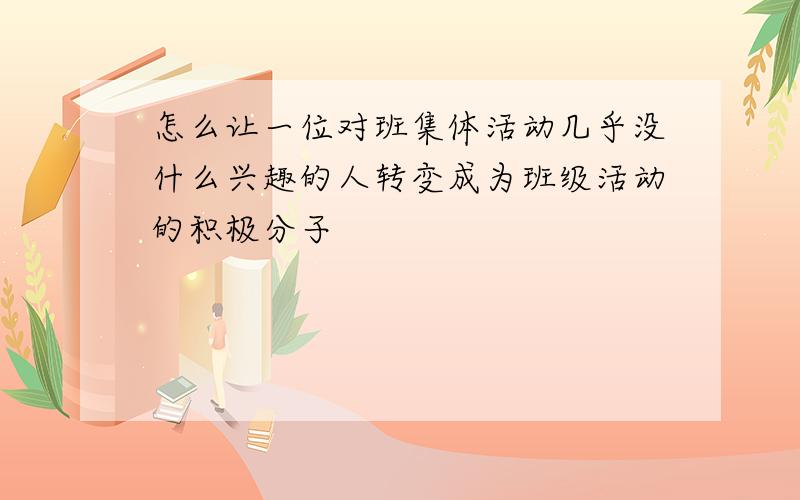 怎么让一位对班集体活动几乎没什么兴趣的人转变成为班级活动的积极分子